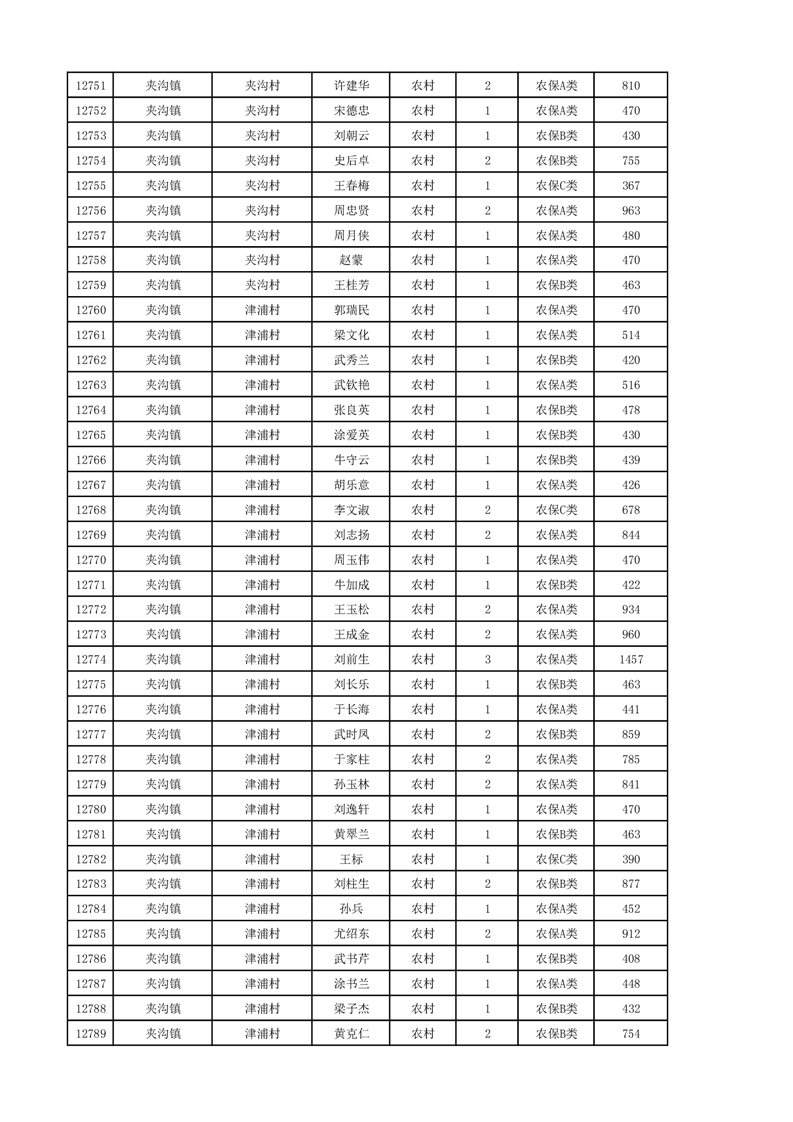 | 12751 | 夹沟镇 | 夹沟村 | 许建华 | 农村 | 2 | 农保A类 | 810 |
|---|---|---|---|---|---|---|---|
| 12752 | 夹沟镇 | 夹沟村 | 宋德忠 | 农村 | 1 | 农保A类 | 470 |
| 12753 | 夹沟镇 | 夹沟村 | 刘朝云 | 农村 | 1 | 农保B类 | 430 |
| 12754 | 夹沟镇 | 夹沟村 | 史后卓 | 农村 | 2 | 农保B类 | 755 |
| 12755 | 夹沟镇 | 夹沟村 | 王春梅 | 农村 | 1 | 农保C类 | 367 |
| 12756 | 夹沟镇 | 夹沟村 | 周忠贤 | 农村 | 2 | 农保A类 | 963 |
| 12757 | 夹沟镇 | 夹沟村 | 周月侠 | 农村 | 1 | 农保A类 | 480 |
| 12758 | 夹沟镇 | 夹沟村 | 赵蒙 | 农村 | 1 | 农保A类 | 470 |
| 12759 | 夹沟镇 | 夹沟村 | 王桂芳 | 农村 | 1 | 农保B类 | 463 |
| 12760 | 夹沟镇 | 津浦村 | 郭瑞民 | 农村 | 1 | 农保A类 | 470 |
| 12761 | 夹沟镇 | 津浦村 | 梁文化 | 农村 | 1 | 农保A类 | 514 |
| 12762 | 夹沟镇 | 津浦村 | 武秀兰 | 农村 | 1 | 农保B类 | 420 |
| 12763 | 夹沟镇 | 津浦村 | 武钦艳 | 农村 | 1 | 农保A类 | 516 |
| 12764 | 夹沟镇 | 津浦村 | 张良英 | 农村 | 1 | 农保B类 | 478 |
| 12765 | 夹沟镇 | 津浦村 | 涂爱英 | 农村 | 1 | 农保B类 | 430 |
| 12766 | 夹沟镇 | 津浦村 | 牛守云 | 农村 | 1 | 农保B类 | 439 |
| 12767 | 夹沟镇 | 津浦村 | 胡乐意 | 农村 | 1 | 农保A类 | 426 |
| 12768 | 夹沟镇 | 津浦村 | 李文淑 | 农村 | 2 | 农保C类 | 678 |
| 12769 | 夹沟镇 | 津浦村 | 刘志扬 | 农村 | 2 | 农保A类 | 844 |
| 12770 | 夹沟镇 | 津浦村 | 周玉伟 | 农村 | 1 | 农保A类 | 470 |
| 12771 | 夹沟镇 | 津浦村 | 牛加成 | 农村 | 1 | 农保B类 | 422 |
| 12772 | 夹沟镇 | 津浦村 | 王玉松 | 农村 | 2 | 农保A类 | 934 |
| 12773 | 夹沟镇 | 津浦村 | 王成金 | 农村 | 2 | 农保A类 | 960 |
| 12774 | 夹沟镇 | 津浦村 | 刘前生 | 农村 | 3 | 农保A类 | 1457 |
| 12775 | 夹沟镇 | 津浦村 | 刘长乐 | 农村 | 1 | 农保B类 | 463 |
| 12776 | 夹沟镇 | 津浦村 | 于长海 | 农村 | 1 | 农保A类 | 441 |
| 12777 | 夹沟镇 | 津浦村 | 武时凤 | 农村 | 2 | 农保B类 | 859 |
| 12778 | 夹沟镇 | 津浦村 | 于家柱 | 农村 | 2 | 农保A类 | 785 |
| 12779 | 夹沟镇 | 津浦村 | 孙玉林 | 农村 | 2 | 农保A类 | 841 |
| 12780 | 夹沟镇 | 津浦村 | 刘逸轩 | 农村 | 1 | 农保A类 | 470 |
| 12781 | 夹沟镇 | 津浦村 | 黄翠兰 | 农村 | 1 | 农保B类 | 463 |
| 12782 | 夹沟镇 | 津浦村 | 王标 | 农村 | 1 | 农保C类 | 390 |
| 12783 | 夹沟镇 | 津浦村 | 刘桂生 | 农村 | 2 | 农保B类 | 877 |
| 12784 | 夹沟镇 | 津浦村 | 孙兵 | 农村 | 1 | 农保A类 | 452 |
| 12785 | 夹沟镇 | 津浦村 | 尤绍东 | 农村 | 2 | 农保A类 | 912 |
| 12786 | 夹沟镇 | 津浦村 | 武书芹 | 农村 | 1 | 农保B类 | 408 |
| 12787 | 夹沟镇 | 津浦村 | 涂书兰 | 农村 | 1 | 农保A类 | 448 |
| 12788 | 夹沟镇 | 津浦村 | 梁子杰 | 农村 | 1 | 农保B类 | 432 |
| 12789 | 夹沟镇 | 津浦村 | 黄克仁 | 农村 | 2 | 农保B类 | 754 |